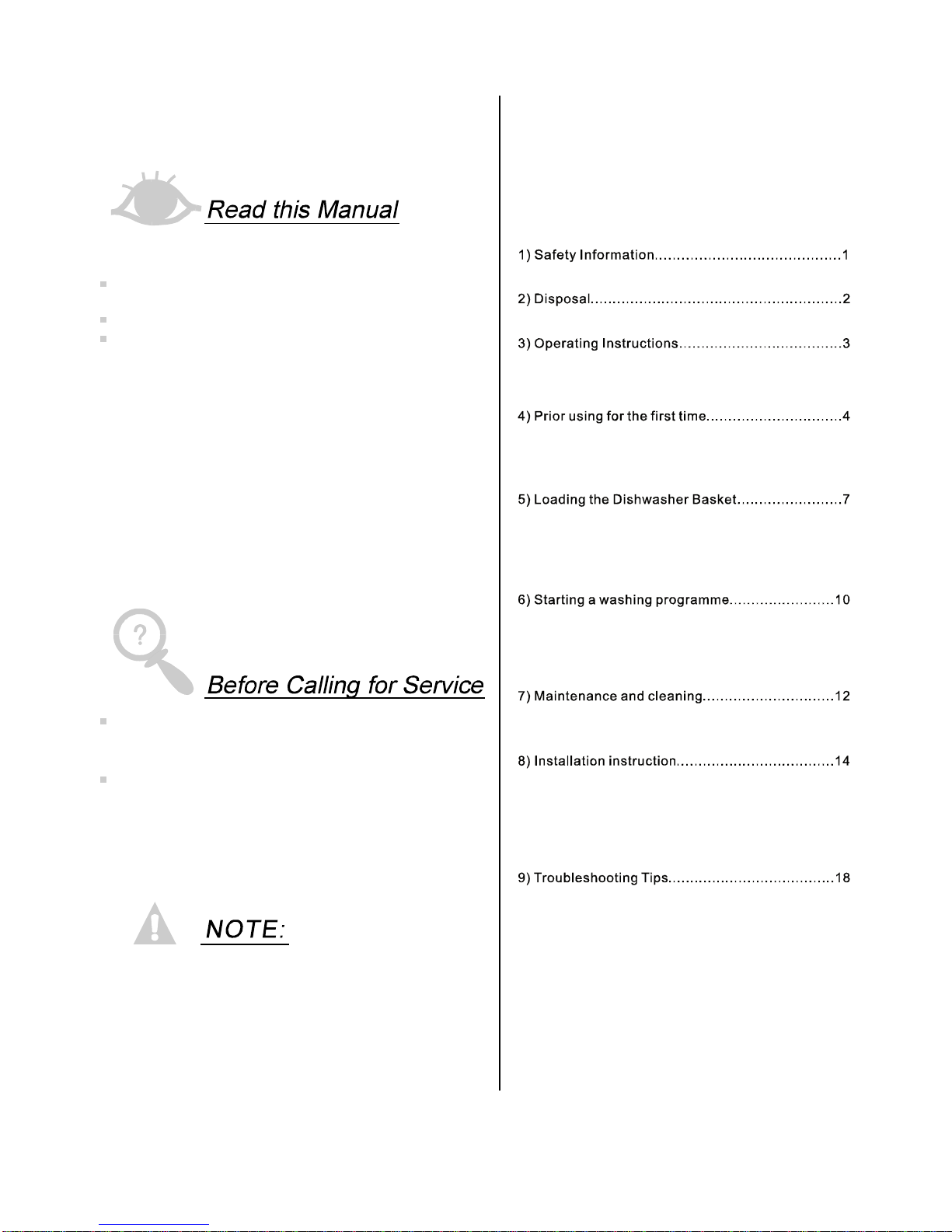 Read this Manual

Before Calling for Service

NOTE:

1) Safety Information.........................................1

2) Disposal........................................................2

3) Operating Instructions....................................3

4) Prior using for the first time..............................4

5) Loading the Dishwasher Basket.......................7

6) Starting a washing programme.......................10

7) Maintenance and cleaning.............................12

8) Installation instruction...................................14

9) Troubleshooting Tips.....................................18